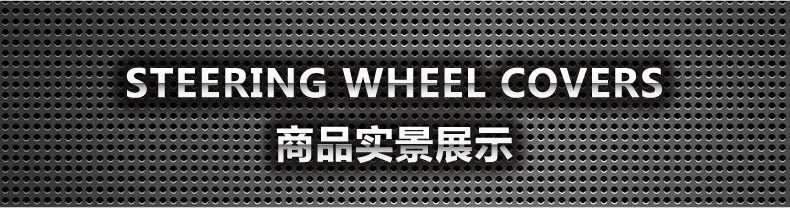 STEERING WHEEL COVERS
商品实景展示